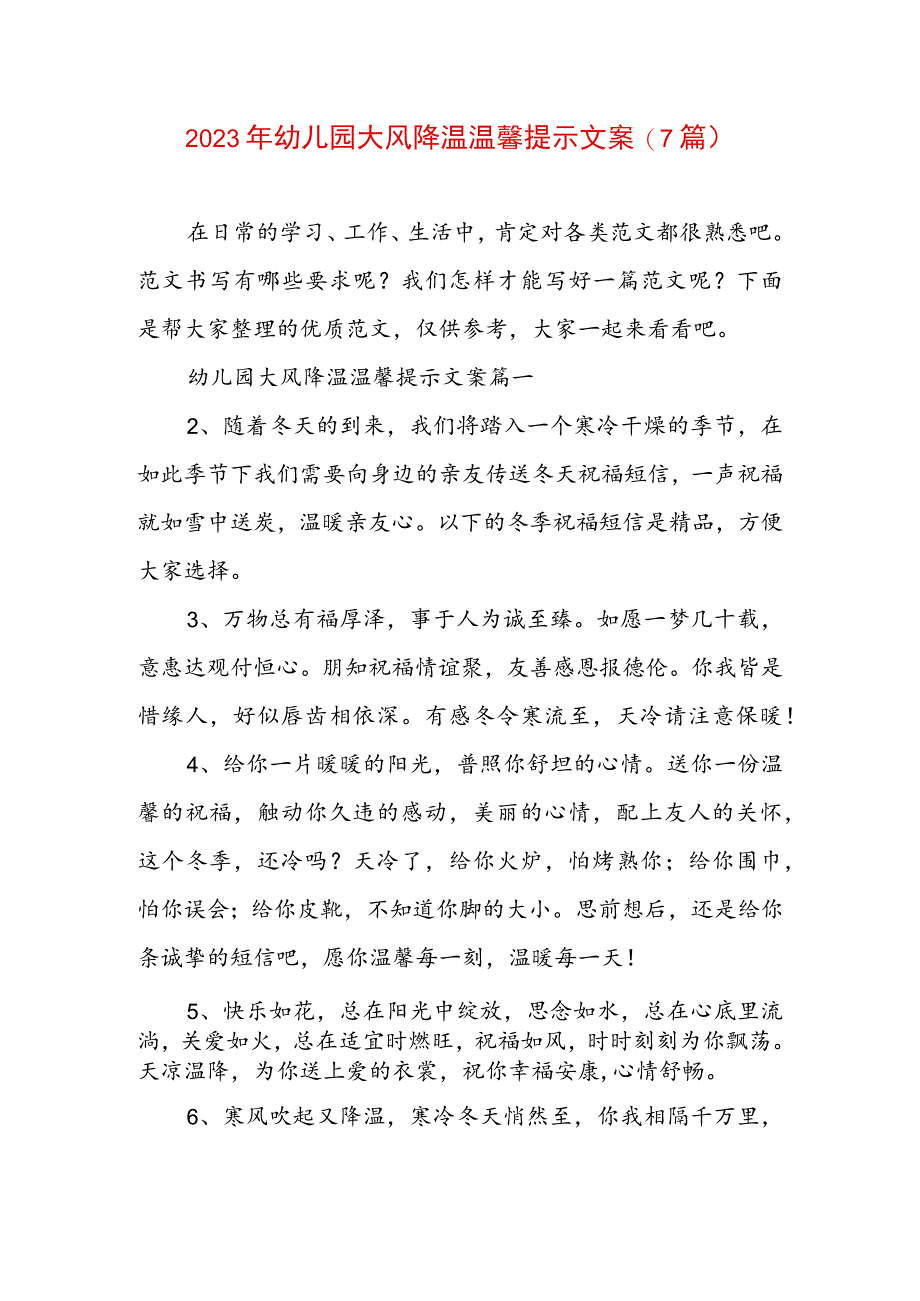 2023年幼儿园大风降温温馨提示文案（7篇）

在日常的学习、工作、生活中，肯定对各类范文都很熟悉吧。范文书写有哪些要求呢？我们怎样才能写好一篇范文呢？下面是帮大家整理的优质范文，仅供参考，大家一起来看看吧。

幼儿园大风降温温馨提示文案篇一

2、随着冬天的到来，我们将踏入一个寒冷干燥的季节，在如此季节下我们需要向身边的亲友传送冬天祝福短信，一声祝福就如雪中送炭，温暖亲友心。以下的冬季祝福短信是精品，方便大家选择。

3、万物总有福厚泽，事于人为诚至臻。如愿一梦几十载，意惠达观付恒心。朋知祝福情谊聚，友善感恩报德伦。你我皆是惜缘人，好似唇齿相依深。有感冬令寒流至，天冷请注意保暖！

4、给你一片暖暖的阳光，普照你舒坦的心情。送你一份温馨的祝福，触动你久违的感动，美丽的心情，配上友人的关怀，这个冬季，还冷吗？天冷了，给你火炉，怕烤熟你；给你围巾，怕你误会；给你皮靴，不知道你脚的大小。思前想后，还是给你条诚挚的短信吧，愿你温馨每一刻，温暖每一天！

5、快乐如花，总在阳光中绽放，思念如水，总在心底里流淌，关爱如火，总在适宜时燃旺，祝福如风，时时刻刻为你飘荡。天凉温降，为你送上爱的衣裳，祝你幸福安康，心情舒畅。

6、寒风吹起又降温，寒冷冬天悄然至，你我相隔千万里，